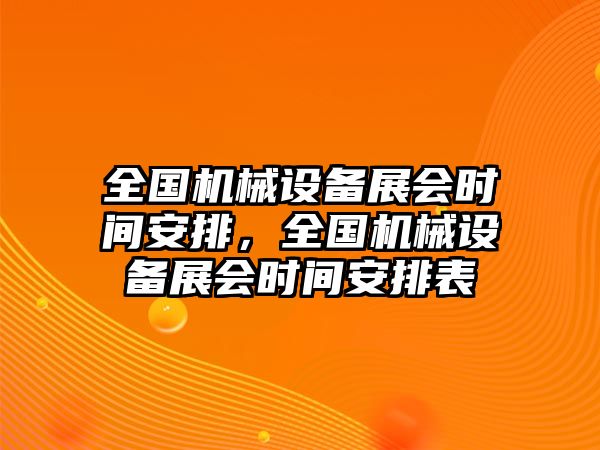 全国机械设备展会时间安排，全国机械设备展会时间安排表